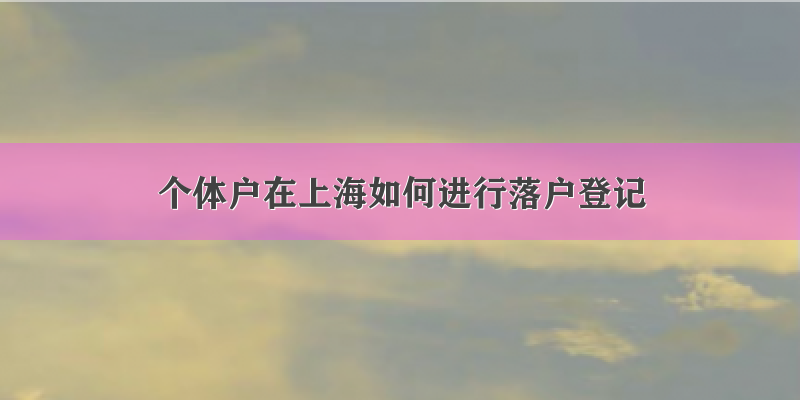 个体户在上海如何进行落户登记